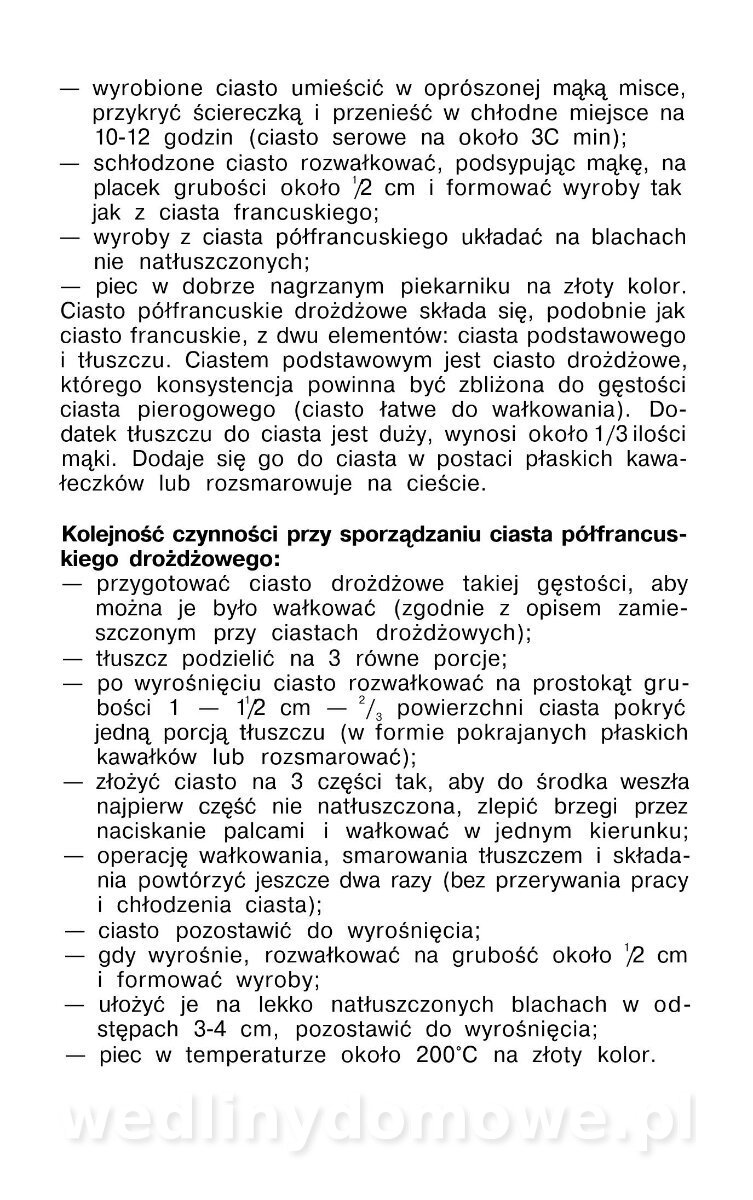 — wyrobione ciasto umieścić w oprószonej mąką misce, przykryć ściereczką i przenieść w chłodne miejsce na 10-12 godzin (ciasto serowe na około 3C min);
— schłodzone ciasto rozwałkować, podsypując mąkę, na placek grubości około $\frac{1}{2}$ cm i formować wyroby tak jak z ciasta francuskiego;
— wyroby z ciasta półfrancuskiego układać na blachach nie natłuszczonych;
— piec w dobrze nagrzanym piekarniku na złoty kolor.
Ciasto półfrancuskie drożdżowe składa się, podobnie jak ciasto francuskie, z dwu elementów: ciasta podstawowego i tłuszczu. Ciastem podstawowym jest ciasto drożdżowe, którego konsystencja powinna być zbliżona do gęstości ciasta pierogowego (ciasto łatwe do wałkowania). Dodatek tłuszczu do ciasta jest duży, wynosi około 1/3 ilości mąki. Dodaje się go do ciasta w postaci płaskich kawałeczków lub rozsmarowuje na cieście.

Kolejność czynności przy sporządzaniu ciasta półfrancuskiego drożdżowego:
— przygotować ciasto drożdżowe takiej gęstości, aby można je było wałkować (zgodnie z opisem zamieszczonym przy ciastach drożdżowych);
— tłuszcz podzielić na 3 równe porcje;
— po wyrośnięciu ciasto rozwałkować na prostokąt grubości 1 — $1\frac{1}{2}$ cm — $\frac{2}{3}$ powierzchni ciasta pokryć jedną porcją tłuszczu (w formie pokrajanych płaskich kawałków lub rozsmarować);
— złożyć ciasto na 3 części tak, aby do środka weszła najpierw część nie natłuszczona, zlepić brzegi przez naciskanie palcami i wałkować w jednym kierunku;
— operację wałkowania, smarowania tłuszczem i składania powtórzyć jeszcze dwa razy (bez przerywania pracy i chłodzenia ciasta);
— ciasto pozostawić do wyrośnięcia;
— gdy wyrośnie, rozwałkować na grubość około $\frac{1}{2}$ cm i formować wyroby;
— ułożyć je na lekko natłuszczonych blachach w odstępach 3-4 cm, pozostawić do wyrośnięcia;
— piec w temperaturze około 200°C na złoty kolor.

wedlinydomowe.pl